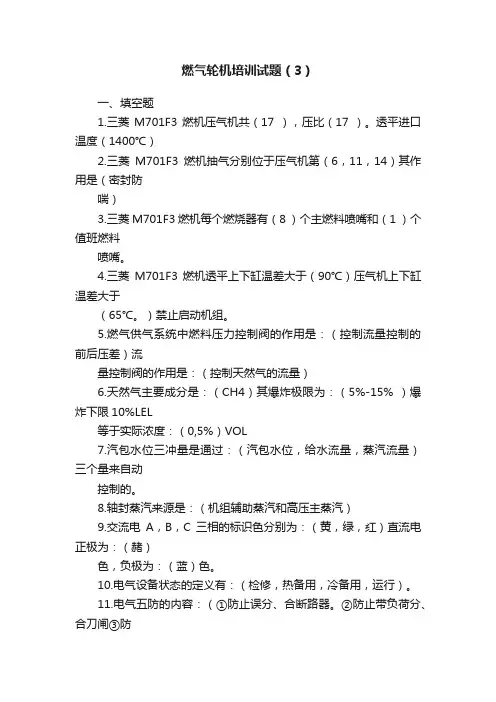 燃气轮机培训试题（3）

一、填空题

1.三菱 M701F3 燃机压气机共（17 ），压比（17 ）。透平进口温度（1400℃）

2.三菱 M701F3 燃机抽气分别位于压气机第（6，11，14）其作用是（密封防

喘）

3.三菱 M701F3 燃机每个燃烧器有（8 ）个主燃料喷嘴和（1 ）个值班燃料

喷嘴。

4.三菱 M701F3 燃机透平上下缸温差大于（90℃）压气机上下缸温差大于

（65℃。）禁止启动机组。

5.燃气供气系统中燃料压力控制阀的作用是：（控制流量控制的前后压差）流

量控制阀的作用是：（控制天然气的流量）

6.天然气主要成分是：（CH4）其爆炸极限为：（5%-15% ）爆炸下限 10%LEL

等于实际浓度：（0,5%）VOL

7.汽包水位三冲量是通过：（汽包水位，给水流量，蒸汽流量）三个量来自动

控制的。

8.轴封蒸汽来源是：（机组辅助蒸汽和高压主蒸汽）

9.交流电 A，B，C 三相的标识色分别为：（黄，绿，红）直流电正极为：（赭）

色，负极为：（蓝）色。

10.电气设备状态的定义有：（检修，热备用，冷备用，运行）。

11.电气五防的内容：（①防止误分、合断路器。②防止带负荷分、合刀闸③防